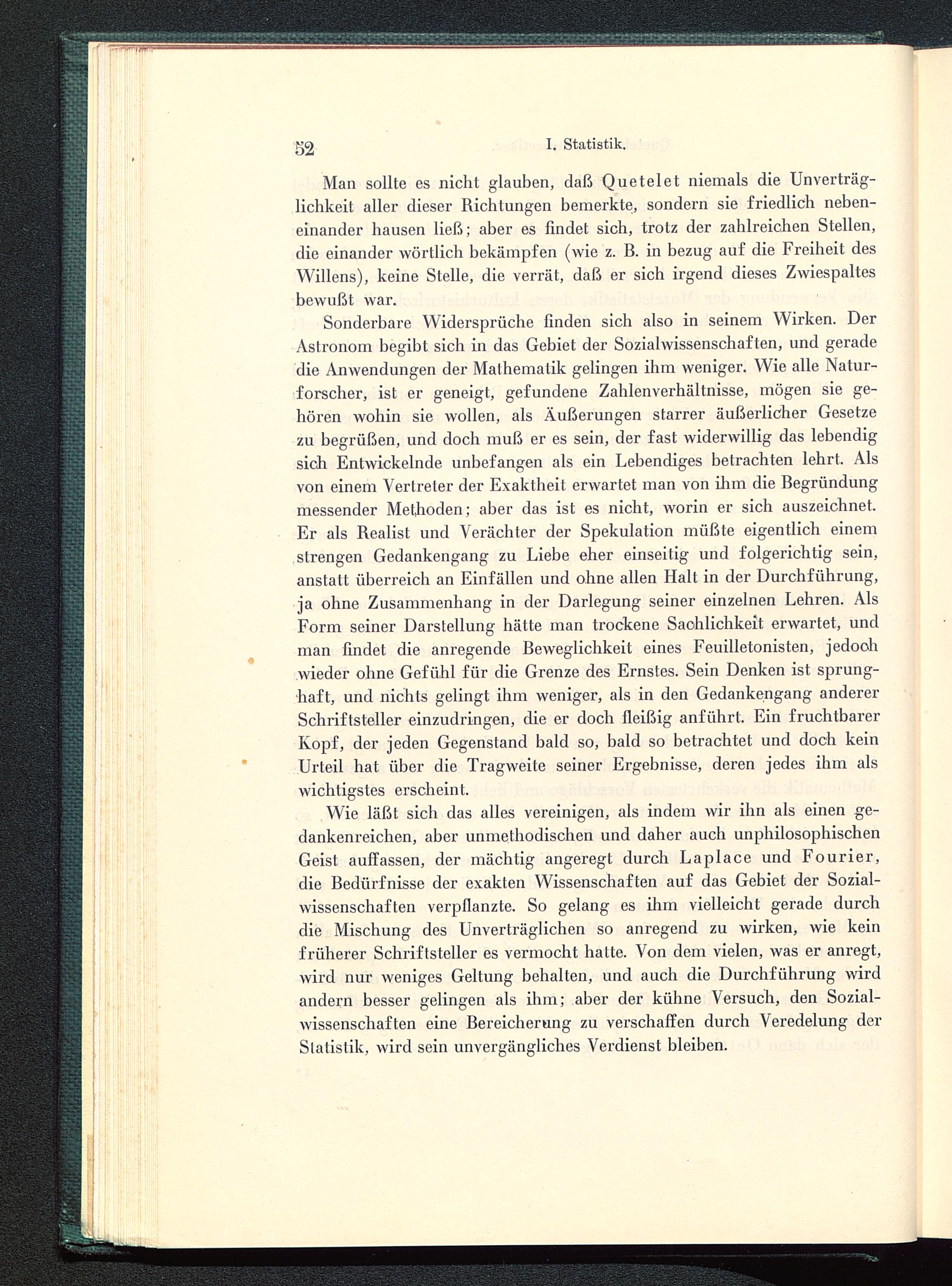 52 I. Statistik.

Man sollte es nicht glauben, daß Quetelet niemals die Unverträglichkeit aller dieser Richtungen bemerkte, sondern sie friedlich nebeneinander hausen ließ; aber es findet sich, trotz der zahlreichen Stellen, die einander wörtlich bekämpfen (wie z. B. in bezug auf die Freiheit des Willens), keine Stelle, die verrät, daß er sich irgend dieses Zwiespaltes bewußt war.

Sonderbare Widersprüche finden sich also in seinem Wirken. Der Astronom begibt sich in das Gebiet der Sozialwissenschaften, und gerade die Anwendungen der Mathematik gelingen ihm weniger. Wie alle Naturforscher, ist er geneigt, gefundene Zahlenverhältnisse, mögen sie gehören wohin sie wollen, als Äußerungen starrer äußerlicher Gesetze zu begrüßen, und doch muß er es sein, der fast widerwillig das lebendig sich Entwickelnde unbefangen als ein Lebendiges betrachten lehrt. Als von einem Vertreter der Exaktheit erwartet man von ihm die Begründung messender Methoden; aber das ist es nicht, worin er sich auszeichnet. Er als Realist und Verächter der Spekulation müßte eigentlich einem strengen Gedankengang zu Liebe eher einseitig und folgerichtig sein, anstatt überreich an Einfällen und ohne allen Halt in der Durchführung, ja ohne Zusammenhang in der Darlegung seiner einzelnen Lehren. Als Form seiner Darstellung hätte man trockene Sachlichkeit erwartet, und man findet die anregende Beweglichkeit eines Feuilletonisten, jedoch wieder ohne Gefühl für die Grenze des Ernstes. Sein Denken ist sprunghaft, und nichts gelingt ihm weniger, als in den Gedankengang anderer Schriftsteller einzudringen, die er doch fleißig anführt. Ein fruchtbarer Kopf, der jeden Gegenstand bald so, bald so betrachtet und doch kein Urteil hat über die Tragweite seiner Ergebnisse, deren jedes ihm als wichtigstes erscheint.

Wie läßt sich das alles vereinigen, als indem wir ihn als einen gedankenreichen, aber unmethodischen und daher auch unphilosophischen Geist auffassen, der mächtig angeregt durch Laplace und Fourier, die Bedürfnisse der exakten Wissenschaften auf das Gebiet der Sozialwissenschaften verpflanzte. So gelang es ihm vielleicht gerade durch die Mischung des Unverträglichen so anregend zu wirken, wie kein früherer Schriftsteller es vermocht hatte. Von dem vielen, was er anregt, wird nur weniges Geltung behalten, und auch die Durchführung wird andern besser gelingen als ihm; aber der kühne Versuch, den Sozialwissenschaften eine Bereicherung zu verschaffen durch Veredelung der Statistik, wird sein unvergängliches Verdienst bleiben.